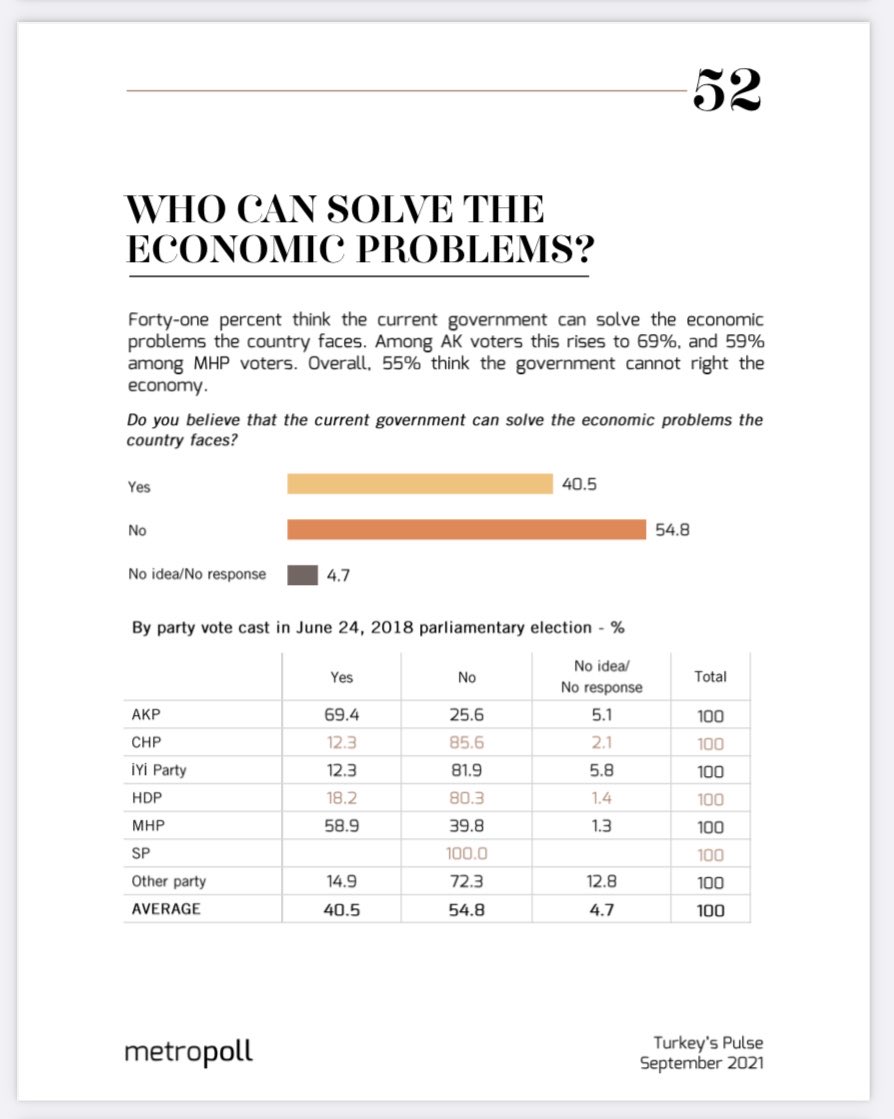 52

WHO CAN SOLVE THE ECONOMIC PROBLEMS?

Forty-one percent think the current government can solve the economic problems the country faces. Among AK voters this rises to 69%, and 59% among MHP voters. Overall, 55% think the government cannot right the economy.

Do you believe that the current government can solve the economic problems the country faces?

Yes 40.5

No 54.8

No idea/No response 4.7

By party vote cast in June 24, 2018 parliamentary election - %

| | Yes | No | No idea/ No response | Total |
|---|---|---|---|---|
| AKP | 69.4 | 25.6 | 5.1 | 100 |
| CHP | 12.3 | 85.6 | 2.1 | 100 |
| İYİ Party | 12.3 | 81.9 | 5.8 | 100 |
| HDP | 18.2 | 80.3 | 1.4 | 100 |
| MHP | 58.9 | 39.8 | 1.3 | 100 |
| SP | | 100.0 | | 100 |
| Other party | 14.9 | 72.3 | 12.8 | 100 |
| AVERAGE | 40.5 | 54.8 | 4.7 | 100 |

metropoll

Turkey's Pulse
September 2021